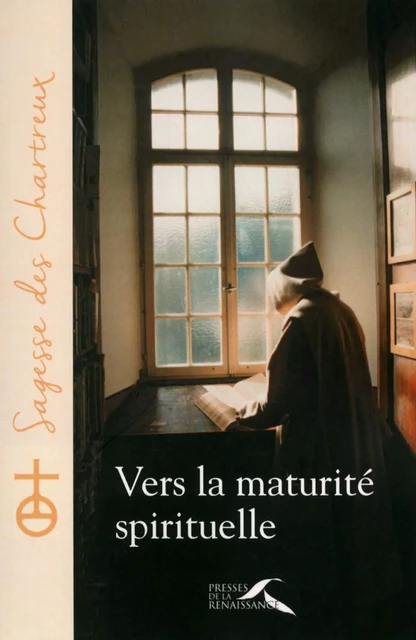 Sagesse des Chartreux

Vers la maturité spirituelle

PRESSES DE LA RENAISSANCE